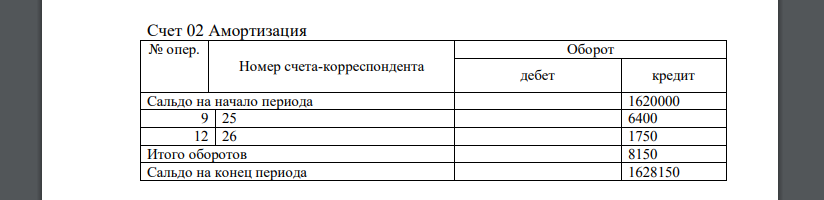 Счет 02 Амортизация

| № опер. | Номер счета-корреспондента | Оборот дебет | Оборот кредит |
|---|---|---|---|
| Сальдо на начало периода | | | 1620000 |
| 9 | 25 | | 6400 |
| 12 | 26 | | 1750 |
| Итого оборотов | | | 8150 |
| Сальдо на конец периода | | | 1628150 |